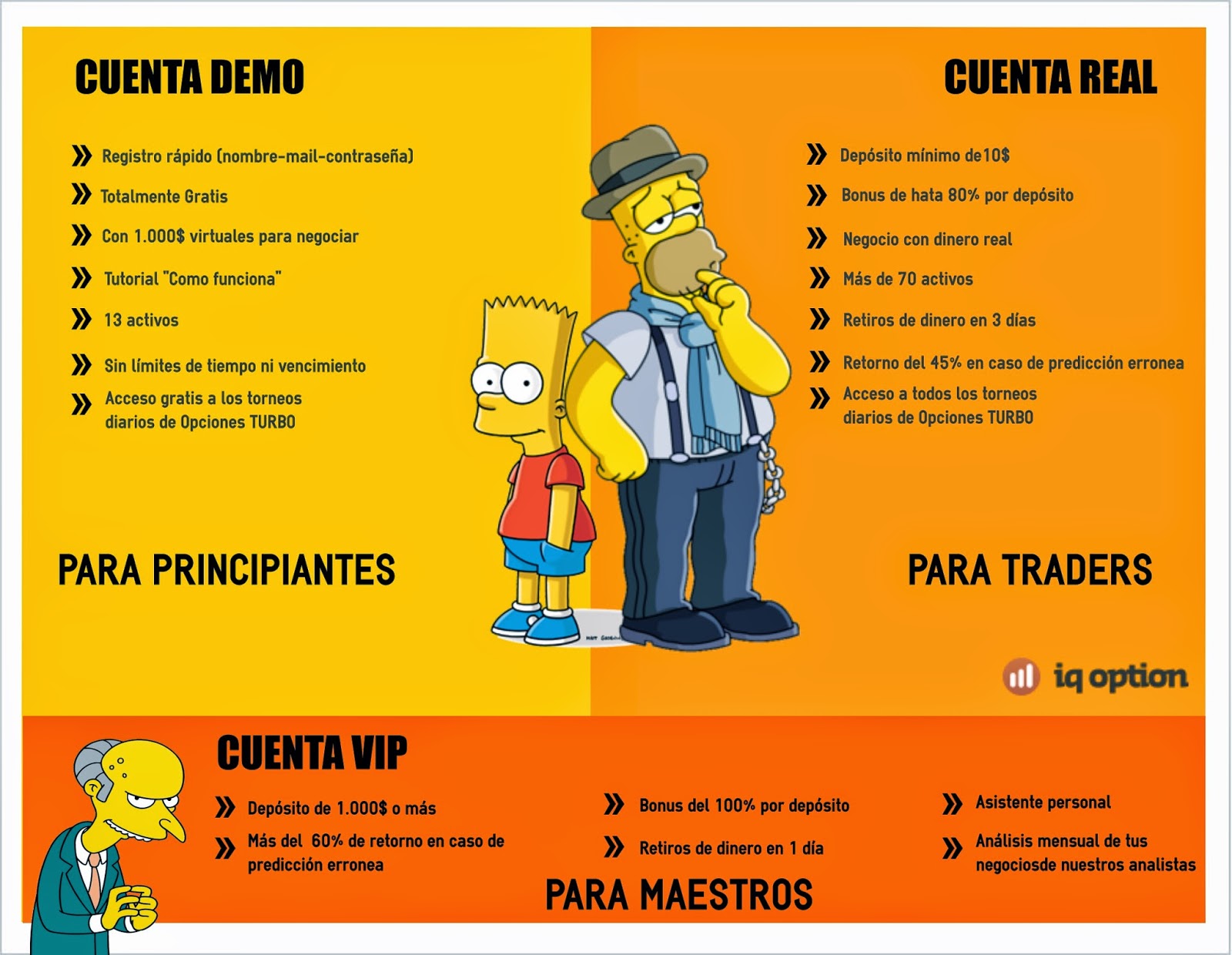 CUENTA DEMO

Registro rápido (nombre-mail-contraseña)

Totalmente Gratis

Con 1.000$ virtuales para negociar

Tutorial "Como funciona"

13 activos

Sin límites de tiempo ni vencimiento

Acceso gratis a los torneos diarios de Opciones TURBO

PARA PRINCIPIANTES

CUENTA REAL

Depósito mínimo de10$

Bonus de hata 80% por depósito

Negocio con dinero real

Más de 70 activos

Retiros de dinero en 3 días

Retorno del 45% en caso de predicción erronea

Acceso a todos los torneos diarios de Opciones TURBO

PARA TRADERS

iq option

CUENTA VIP

Depósito de 1.000$ o más

Más del 60% de retorno en caso de predicción erronea

Bonus del 100% por depósito

Retiros de dinero en 1 día

Asistente personal

Análisis mensual de tus negociosde nuestros analistas

PARA MAESTROS